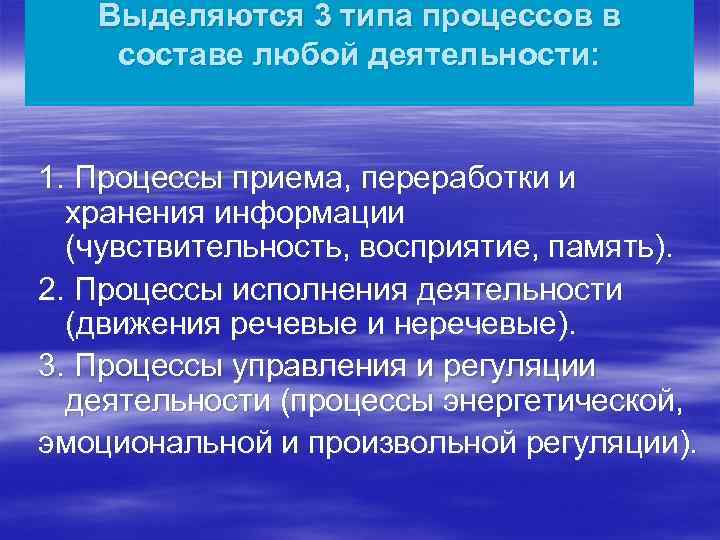 Выделяются 3 типа процессов в составе любой деятельности:

1. Процессы приема, переработки и хранения информации (чувствительность, восприятие, память).

2. Процессы исполнения деятельности (движения речевые и неречевые).

3. Процессы управления и регуляции деятельности (процессы энергетической, эмоциональной и произвольной регуляции).